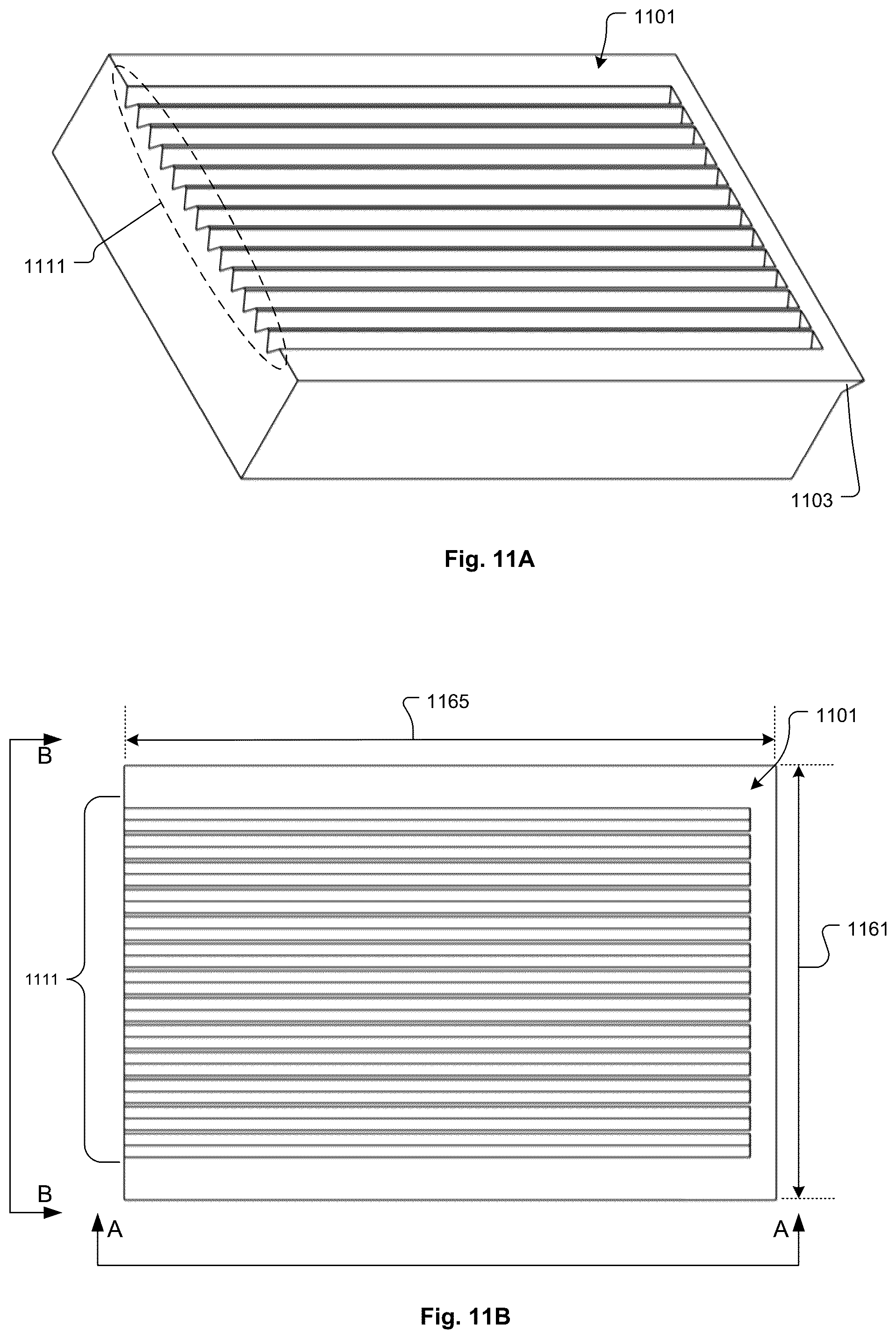 1101

1111

1103

Fig. 11A

1165

1101

B

1111

1161

B

A

A

Fig. 11B